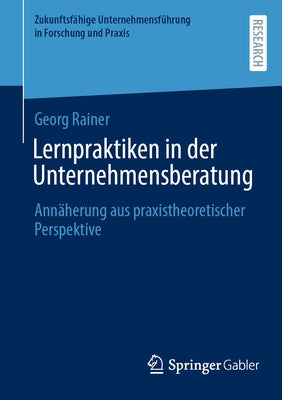 Zukunftsfähige Unternehmensführung in Forschung und Praxis

RESEARCH

Georg Rainer

Lernpraktiken in der Unternehmensberatung

Annäherung aus praxistheoretischer Perspektive

Springer Gabler